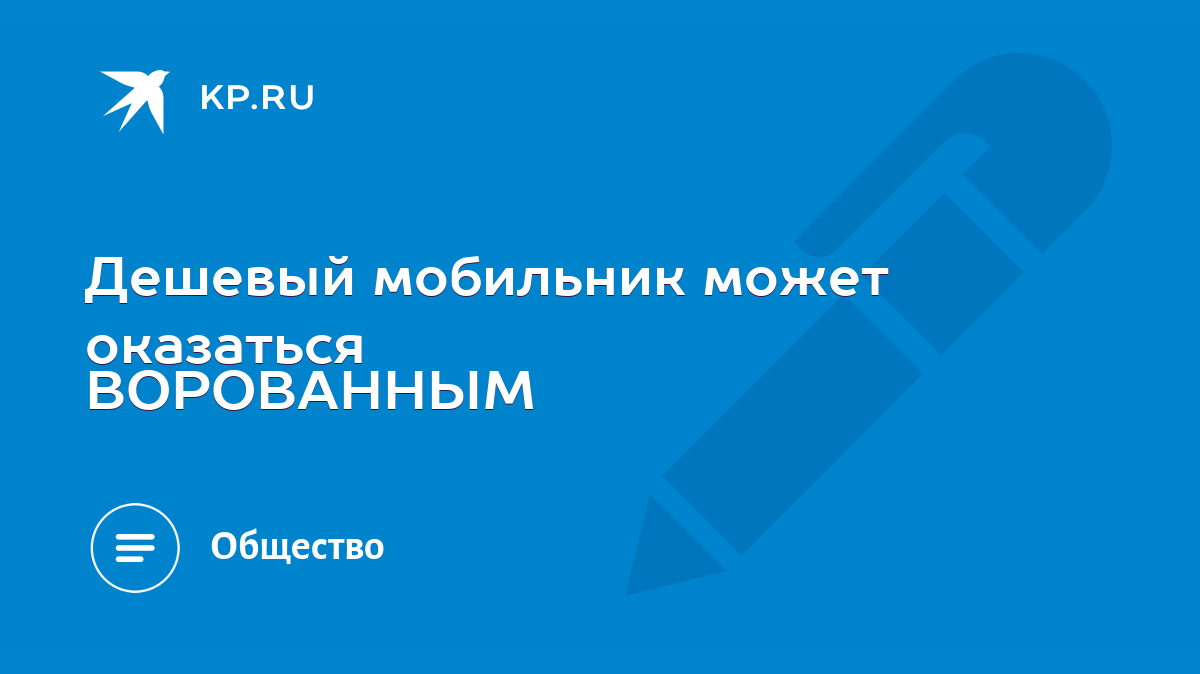 KP.RU

Дешевый мобильник может оказаться ВОРОВАННЫМ

Общество